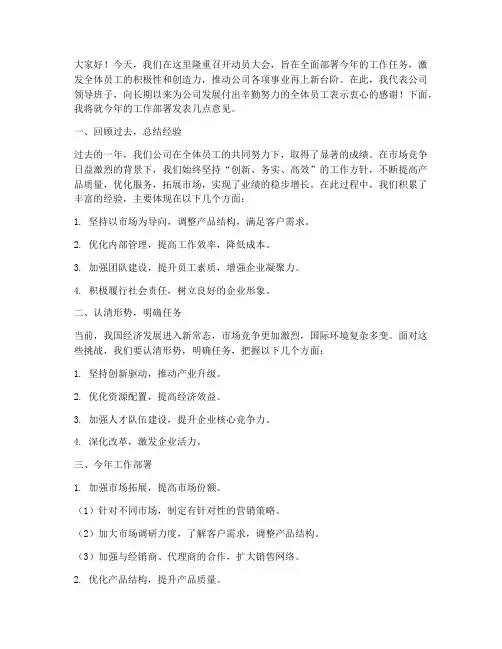 大家好！今天，我们在这里隆重召开动员大会，旨在全面部署今年的工作任务，激发全体员工的积极性和创造力，推动公司各项事业再上新台阶。在此，我代表公司领导班子，向长期以来为公司发展付出辛勤努力的全体员工表示衷心的感谢！下面，我将就今年的工作部署发表几点意见。

一、回顾过去，总结经验

过去的一年，我们公司在全体员工的共同努力下，取得了显著的成绩。在市场竞争日益激烈的背景下，我们始终坚持“创新、务实、高效”的工作方针，不断提高产品质量，优化服务，拓展市场，实现了业绩的稳步增长。在此过程中，我们积累了丰富的经验，主要体现在以下几个方面：

1. 坚持以市场为导向，调整产品结构，满足客户需求。

2. 优化内部管理，提高工作效率，降低成本。

3. 加强团队建设，提升员工素质，增强企业凝聚力。

4. 积极履行社会责任，树立良好的企业形象。

二、认清形势，明确任务

当前，我国经济发展进入新常态，市场竞争更加激烈，国际环境复杂多变。面对这些挑战，我们要认清形势，明确任务，把握以下几个方面：

1. 坚持创新驱动，推动产业升级。

2. 优化资源配置，提高经济效益。

3. 加强人才队伍建设，提升企业核心竞争力。

4. 深化改革，激发企业活力。

三、今年工作部署

1. 加强市场拓展，提高市场份额。

（1）针对不同市场，制定有针对性的营销策略。

（2）加大市场调研力度，了解客户需求，调整产品结构。

（3）加强与经销商、代理商的合作，扩大销售网络。

2. 优化产品结构，提升产品质量。